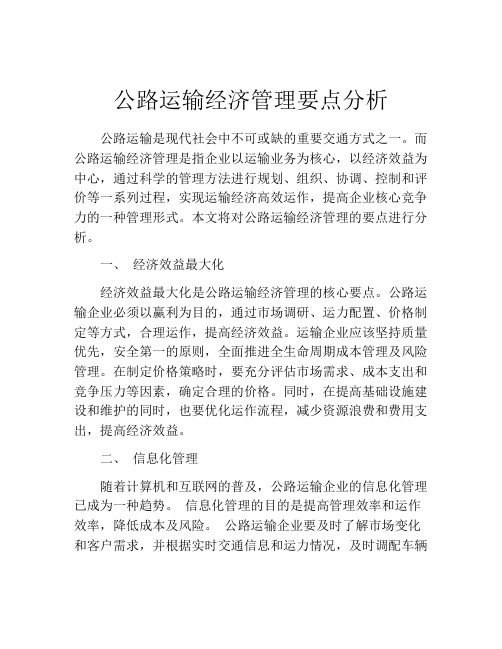 公路运输经济管理要点分析

公路运输是现代社会中不可或缺的重要交通方式之一。而公路运输经济管理是指企业以运输业务为核心，以经济效益为中心，通过科学的管理方法进行规划、组织、协调、控制和评价等一系列过程，实现运输经济高效运作，提高企业核心竞争力的一种管理形式。本文将对公路运输经济管理的要点进行分析。

一、 经济效益最大化

经济效益最大化是公路运输经济管理的核心要点。公路运输企业必须以赢利为目的，通过市场调研、运力配置、价格制定等方式，合理运作，提高经济效益。运输企业应该坚持质量优先，安全第一的原则，全面推进全生命周期成本管理及风险管理。在制定价格策略时，要充分评估市场需求、成本支出和竞争压力等因素，确定合理的价格。同时，在提高基础设施建设和维护的同时，也要优化运作流程，减少资源浪费和费用支出，提高经济效益。

二、 信息化管理

随着计算机和互联网的普及，公路运输企业的信息化管理已成为一种趋势。 信息化管理的目的是提高管理效率和运作效率，降低成本及风险。 公路运输企业要及时了解市场变化和客户需求，并根据实时交通信息和运力情况，及时调配车辆